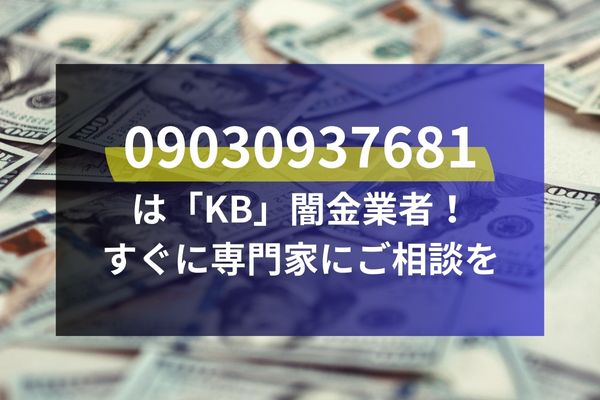 09030937681
は「KB」闇金業者！
すぐに専門家にご相談を